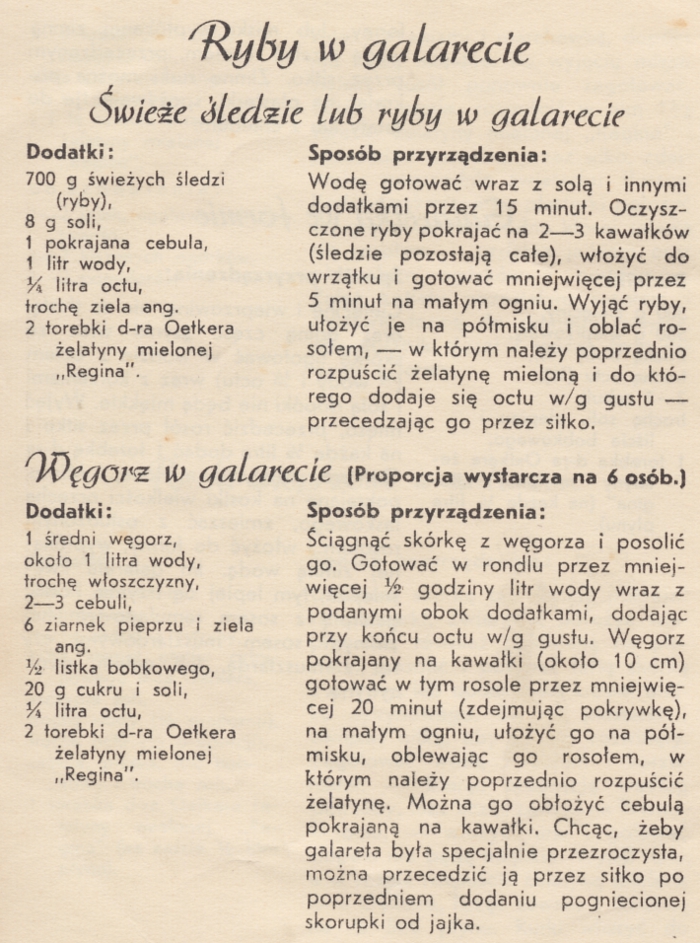 Ryby w galarecie

Świeże śledzie lub ryby w galarecie

Dodatki:
700 g świeżych śledzi (ryby),
8 g soli,
1 pokrajana cebula,
1 litr wody,
¼ litra octu,
trochę ziela ang.
2 torebki d-ra Oetkera żelatyny mielonej „Regina".

Sposób przyrządzenia:
Wodę gotować wraz z solą i innymi dodatkami przez 15 minut. Oczyszczone ryby pokrajać na 2—3 kawałków (śledzie pozostają całe), włożyć do wrzątku i gotować mniejwięcej przez 5 minut na małym ogniu. Wyjąć ryby, ułożyć je na półmisku i oblać rosołem, — w którym należy poprzednio rozpuścić żelatynę mieloną i do którego dodaje się octu w/g gustu — przecedzając go przez sitko.

Węgorz w galarecie (Proporcja wystarcza na 6 osób.)

Dodatki:
1 średni węgorz,
około 1 litra wody,
trochę włoszczyzny,
2—3 cebuli,
6 ziarnek pieprzu i ziela ang.
½ listka bobkowego,
20 g cukru i soli,
¼ litra octu,
2 torebki d-ra Oetkera żelatyny mielonej „Regina".

Sposób przyrządzenia:
Ściągnąć skórkę z węgorza i posolić go. Gotować w rondlu przez mniejwięcej ½ godziny litr wody wraz z podanymi obok dodatkami, dodając przy końcu octu w/g gustu. Węgorz pokrajany na kawałki (około 10 cm) gotować w tym rosole przez mniejwięcej 20 minut (zdejmując pokrywkę), na małym ogniu, ułożyć go na półmisku, oblewając go rosołem, w którym należy poprzednio rozpuścić żelatynę. Można go obłożyć cebulą pokrajaną na kawałki. Chcąc, żeby galareta była specjalnie przezroczysta, można przecedzić ją przez sitko po poprzedniem dodaniu pogniecionej skorupki od jajka.